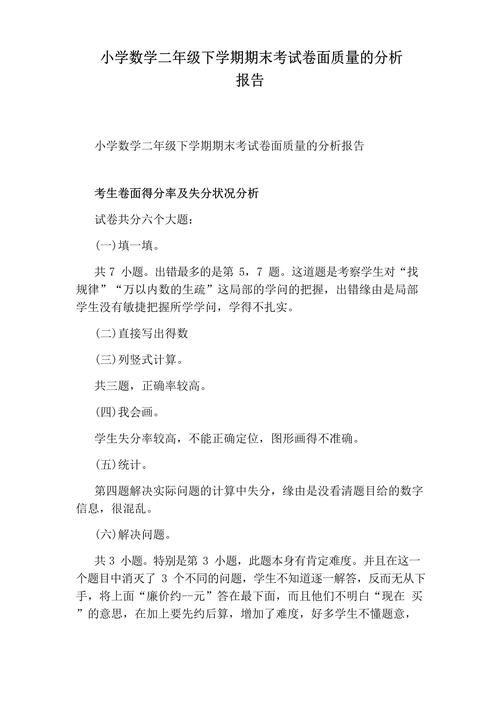 小学数学二年级下学期期末考试卷面质量的分析报告

小学数学二年级下学期期末考试卷面质量的分析报告

考生卷面得分率及失分状况分析

试卷共分六个大题：

(一)填一填。

共 7 小题。出错最多的是第 5，7 题。这道题是考察学生对“找规律”“万以内数的生疏”这局部的学问的把握，出错缘由是局部学生没有敏捷把握所学学问，学得不扎实。

(二)直接写出得数

(三)列竖式计算。

共三题，正确率较高。

(四)我会画。

学生失分率较高，不能正确定位，图形画得不准确。

(五)统计。

第四题解决实际问题的计算中失分，缘由是没看清题目给的数字信息，很混乱。

(六)解决问题。

共 3 小题。特别是第 3 小题，此题本身有肯定难度。并且在这一个题目中消灭了 3 个不同的问题，学生不知道逐一解答，反而无从下手，将上面“廉价约--元”答在最下面，而且他们不明白“现在 买”的意思，在加上要先约后算，增加了难度，好多学生不懂题意，